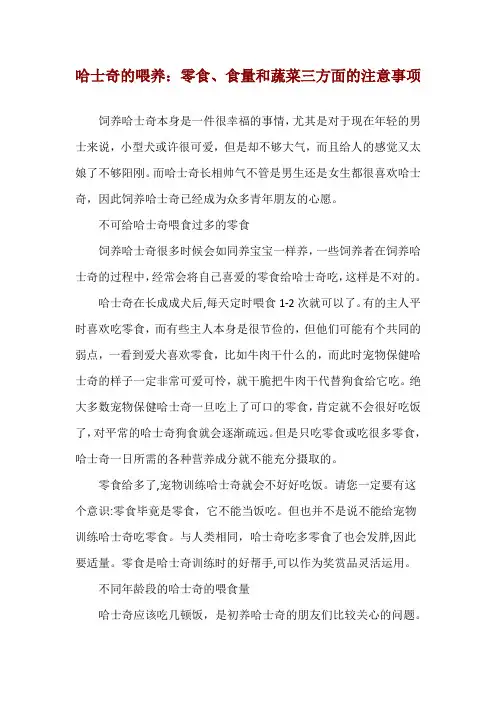 哈士奇的喂养：零食、食量和蔬菜三方面的注意事项

饲养哈士奇本身是一件很幸福的事情，尤其是对于现在年轻的男士来说，小型犬或许很可爱，但是却不够大气，而且给人的感觉又太娘了不够阳刚。而哈士奇长相帅气不管是男生还是女生都很喜欢哈士奇，因此饲养哈士奇已经成为众多青年朋友的心愿。

不可给哈士奇喂食过多的零食

饲养哈士奇很多时候会如同养宝宝一样养，一些饲养者在饲养哈士奇的过程中，经常会将自己喜爱的零食给哈士奇吃，这样是不对的。

哈士奇在长成成犬后,每天定时喂食 1-2 次就可以了。有的主人平时喜欢吃零食，而有些主人本身是很节俭的，但他们可能有个共同的弱点，一看到爱犬喜欢零食，比如牛肉干什么的，而此时宠物保健哈士奇的样子一定非常可爱可怜，就干脆把牛肉干代替狗食给它吃。绝大多数宠物保健哈士奇一旦吃上了可口的零食，肯定就不会很好吃饭了，对平常的哈士奇狗食就会逐渐疏远。但是只吃零食或吃很多零食，哈士奇一日所需的各种营养成分就不能充分摄取的。

零食给多了,宠物训练哈士奇就会不好好吃饭。请您一定要有这个意识:零食毕竟是零食，它不能当饭吃。但也并不是说不能给宠物训练哈士奇吃零食。与人类相同，哈士奇吃多零食了也会发胖,因此要适量。零食是哈士奇训练时的好帮手,可以作为奖赏品灵活运用。

不同年龄段的哈士奇的喂食量

哈士奇应该吃几顿饭，是初养哈士奇的朋友们比较关心的问题。